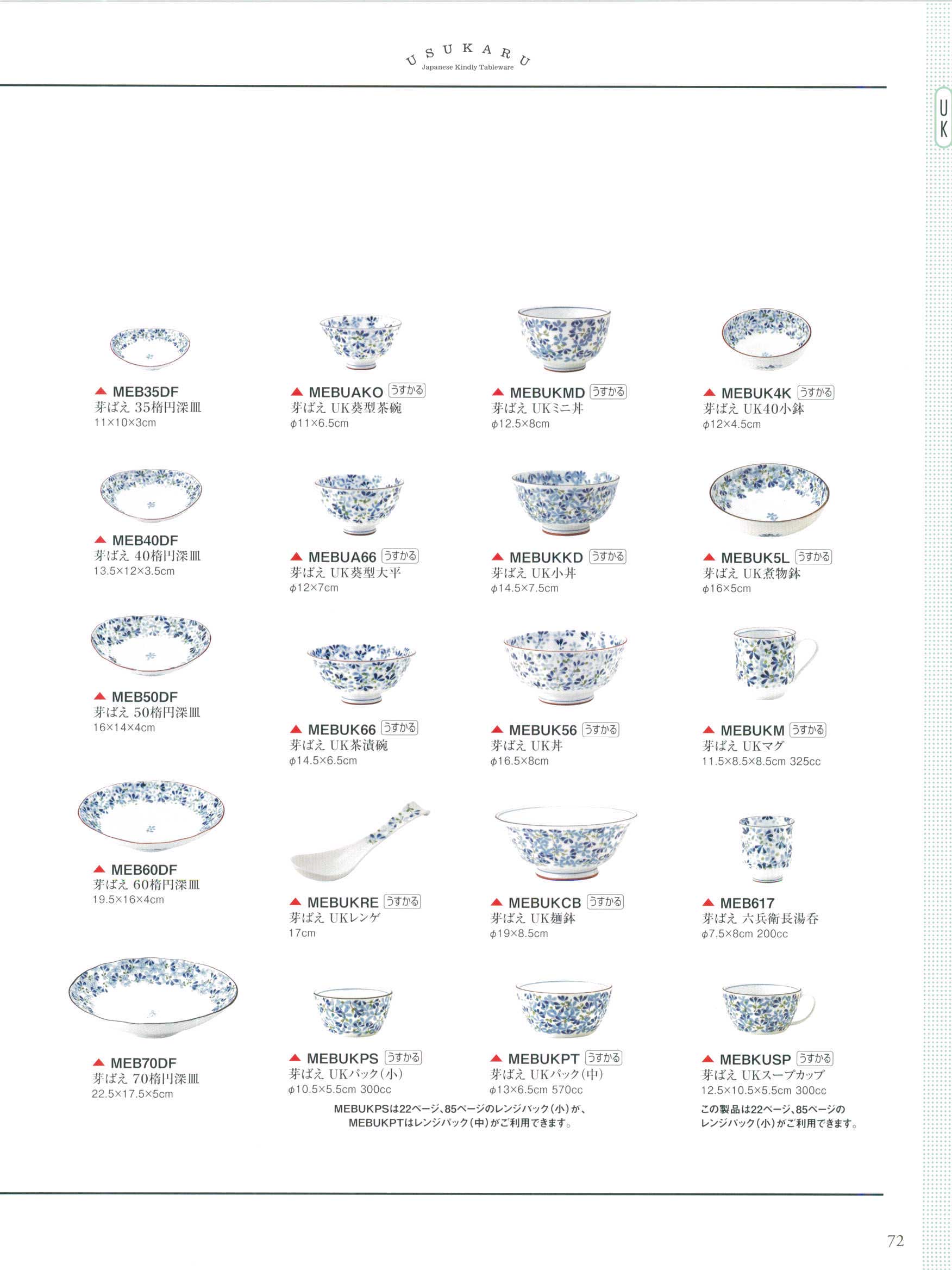 USUKARU
Japanese Kindly Tableware

UK

▲ MEB35DF
芽ばえ 35楕円深皿
11×10×3cm

▲ MEB40DF
芽ばえ 40楕円深皿
13.5×12×3.5cm

▲ MEB50DF
芽ばえ 50楕円深皿
16×14×4cm

▲ MEB60DF
芽ばえ 60楕円深皿
19.5×16×4cm

▲ MEB70DF
芽ばえ 70楕円深皿
22.5×17.5×5cm

▲ MEBUAKO うすかる
芽ばえ UK葵型茶碗
φ11×6.5cm

▲ MEBUA66 うすかる
芽ばえ UK葵型大平
φ12×7cm

▲ MEBUK66 うすかる
芽ばえ UK茶漬碗
φ14.5×6.5cm

▲ MEBUKRE うすかる
芽ばえ UKレンゲ
17cm

▲ MEBUKPS うすかる
芽ばえ UKパック(小)
φ10.5×5.5cm 300cc

▲ MEBUKMD うすかる
芽ばえ UKミニ丼
φ12.5×8cm

▲ MEBUKKD うすかる
芽ばえ UK小丼
φ14.5×7.5cm

▲ MEBUK56 うすかる
芽ばえ UK丼
φ16.5×8cm

▲ MEBUKCB うすかる
芽ばえ UK麺鉢
φ19×8.5cm

▲ MEBUKPT うすかる
芽ばえ UKパック(中)
φ13×6.5cm 570cc

MEBUKPSは22ページ、85ページのレンジパック(小)が、
MEBUKPTはレンジパック(中)がご利用できます。

▲ MEBUK4K うすかる
芽ばえ UK40小鉢
φ12×4.5cm

▲ MEBUK5L うすかる
芽ばえ UK煮物鉢
φ16×5cm

▲ MEBUKM うすかる
芽ばえ UKマグ
11.5×8.5×8.5cm 325cc

▲ MEB617
芽ばえ 六兵衛長湯呑
φ7.5×8cm 200cc

▲ MEBKUSP うすかる
芽ばえ UKスープカップ
12.5×10.5×5.5cm 300cc
この製品は22ページ、85ページの
レンジパック(小)がご利用できます。

72